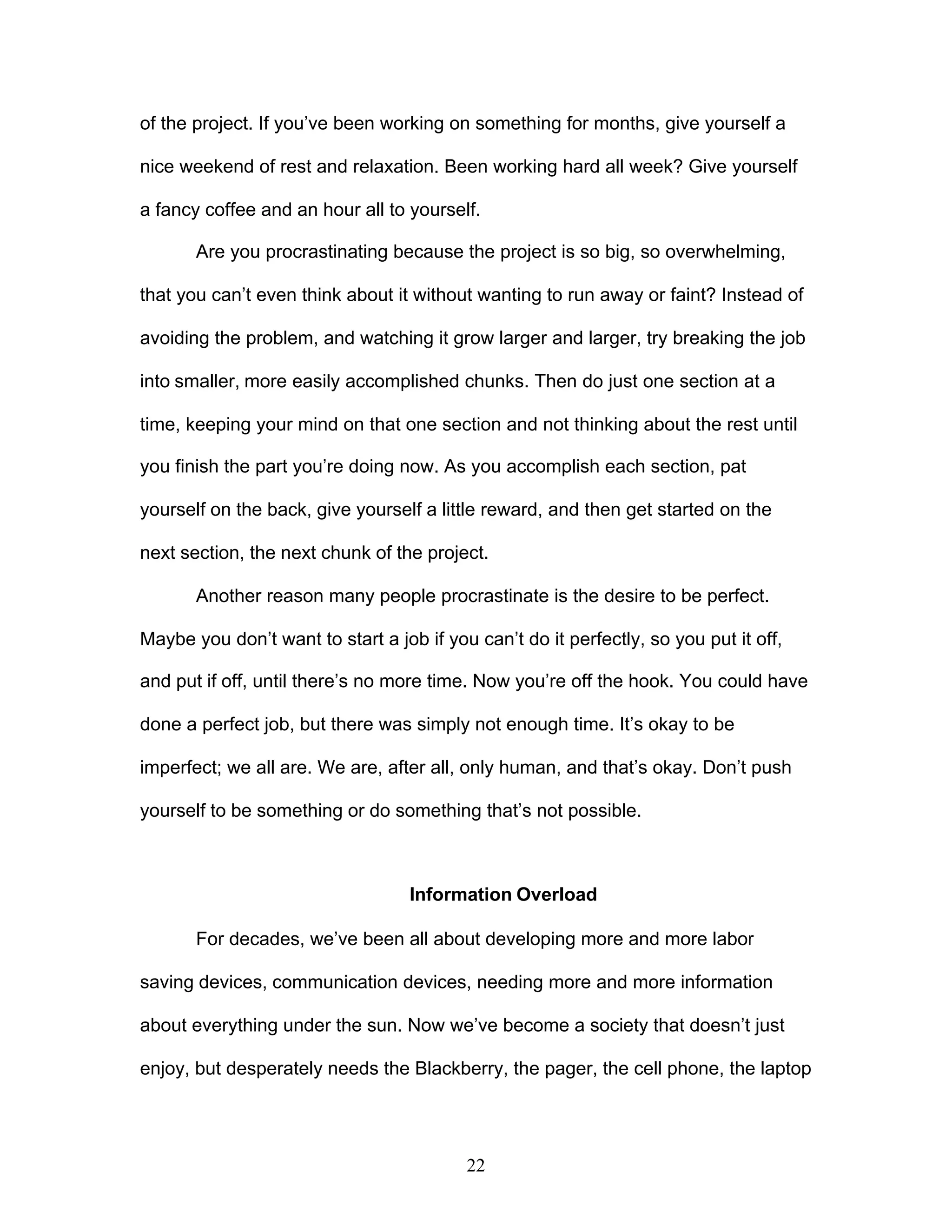 of the project. If you’ve been working on something for months, give yourself a nice weekend of rest and relaxation. Been working hard all week? Give yourself a fancy coffee and an hour all to yourself.

Are you procrastinating because the project is so big, so overwhelming, that you can’t even think about it without wanting to run away or faint? Instead of avoiding the problem, and watching it grow larger and larger, try breaking the job into smaller, more easily accomplished chunks. Then do just one section at a time, keeping your mind on that one section and not thinking about the rest until you finish the part you’re doing now. As you accomplish each section, pat yourself on the back, give yourself a little reward, and then get started on the next section, the next chunk of the project.

Another reason many people procrastinate is the desire to be perfect. Maybe you don’t want to start a job if you can’t do it perfectly, so you put it off, and put if off, until there’s no more time. Now you’re off the hook. You could have done a perfect job, but there was simply not enough time. It’s okay to be imperfect; we all are. We are, after all, only human, and that’s okay. Don’t push yourself to be something or do something that’s not possible.

Information Overload

For decades, we’ve been all about developing more and more labor saving devices, communication devices, needing more and more information about everything under the sun. Now we’ve become a society that doesn’t just enjoy, but desperately needs the Blackberry, the pager, the cell phone, the laptop

22